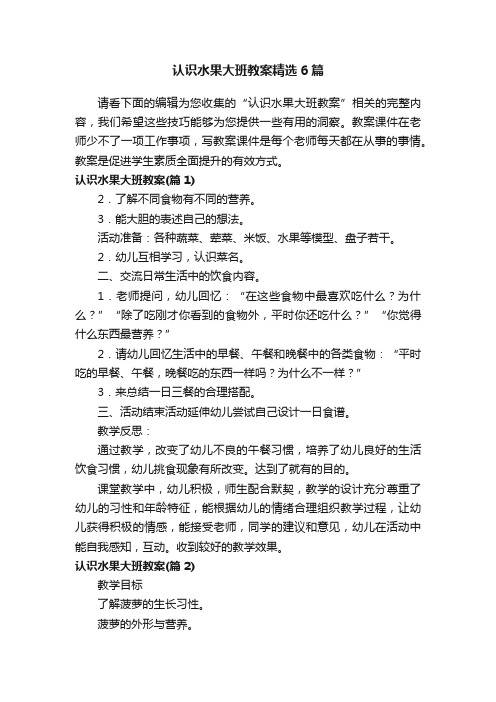 认识水果大班教案精选6篇

请看下面的编辑为您收集的“认识水果大班教案”相关的完整内容，我们希望这些技巧能够为您提供一些有用的洞察。教案课件在老师少不了一项工作事项，写教案课件是每个老师每天都在从事的事情。教案是促进学生素质全面提升的有效方式。

认识水果大班教案(篇1)

2．了解不同食物有不同的营养。

3．能大胆的表述自己的想法。

活动准备：各种蔬菜、荤菜、米饭、水果等模型、盘子若干。

2．幼儿互相学习，认识菜名。

二、交流日常生活中的饮食内容。

1．老师提问，幼儿回忆：“在这些食物中最喜欢吃什么？为什么？”“除了吃刚才你看到的食物外，平时你还吃什么？”“你觉得什么东西最营养？”

2．请幼儿回忆生活中的早餐、午餐和晚餐中的各类食物：“平时吃的早餐、午餐，晚餐吃的东西一样吗？为什么不一样？”

3．来总结一日三餐的合理搭配。

三、活动结束活动延伸幼儿尝试自己设计一日食谱。

教学反思：

通过教学，改变了幼儿不良的午餐习惯，培养了幼儿良好的生活饮食习惯，幼儿挑食现象有所改变。达到了就有的目的。

课堂教学中，幼儿积极，师生配合默契，教学的设计充分尊重了幼儿的习性和年龄特征，能根据幼儿的情绪合理组织教学过程，让幼儿获得积极的情感，能接受老师，同学的建议和意见，幼儿在活动中能自我感知，互动。收到较好的教学效果。

认识水果大班教案(篇2)

教学目标

了解菠萝的生长习性。

菠萝的外形与营养。